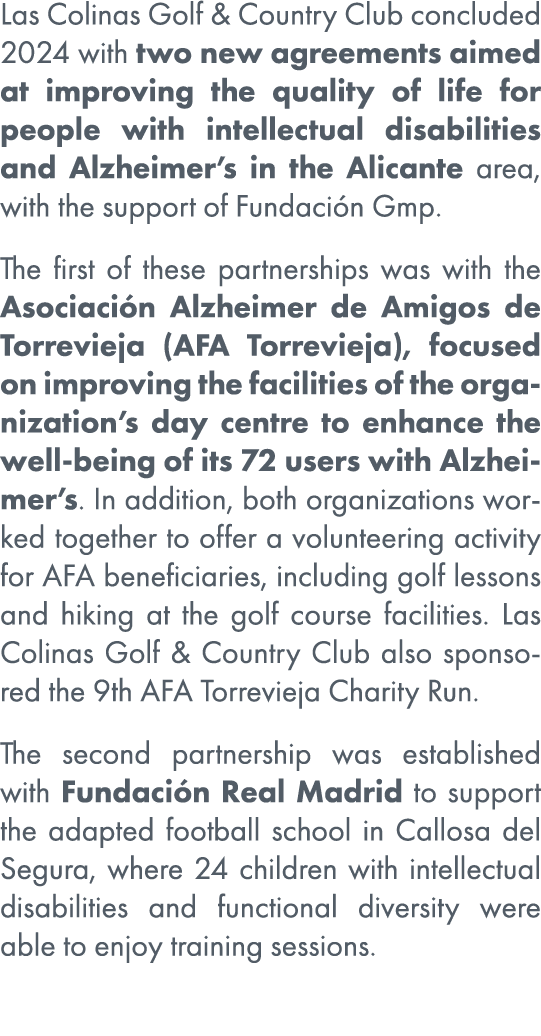 Las Colinas Golf & Country Club concluded 2024 with two new agreements aimed at improving the quality of life for people with intellectual disabilities and Alzheimer's in the Alicante area, with the support of Fundación Gmp.

The first of these partnerships was with the Asociación Alzheimer de Amigos de Torrevieja (AFA Torrevieja), focused on improving the facilities of the organization's day centre to enhance the well-being of its 72 users with Alzheimer's. In addition, both organizations worked together to offer a volunteering activity for AFA beneficiaries, including golf lessons and hiking at the golf course facilities. Las Colinas Golf & Country Club also sponsored the 9th AFA Torrevieja Charity Run.

The second partnership was established with Fundación Real Madrid to support the adapted football school in Callosa del Segura, where 24 children with intellectual disabilities and functional diversity were able to enjoy training sessions.